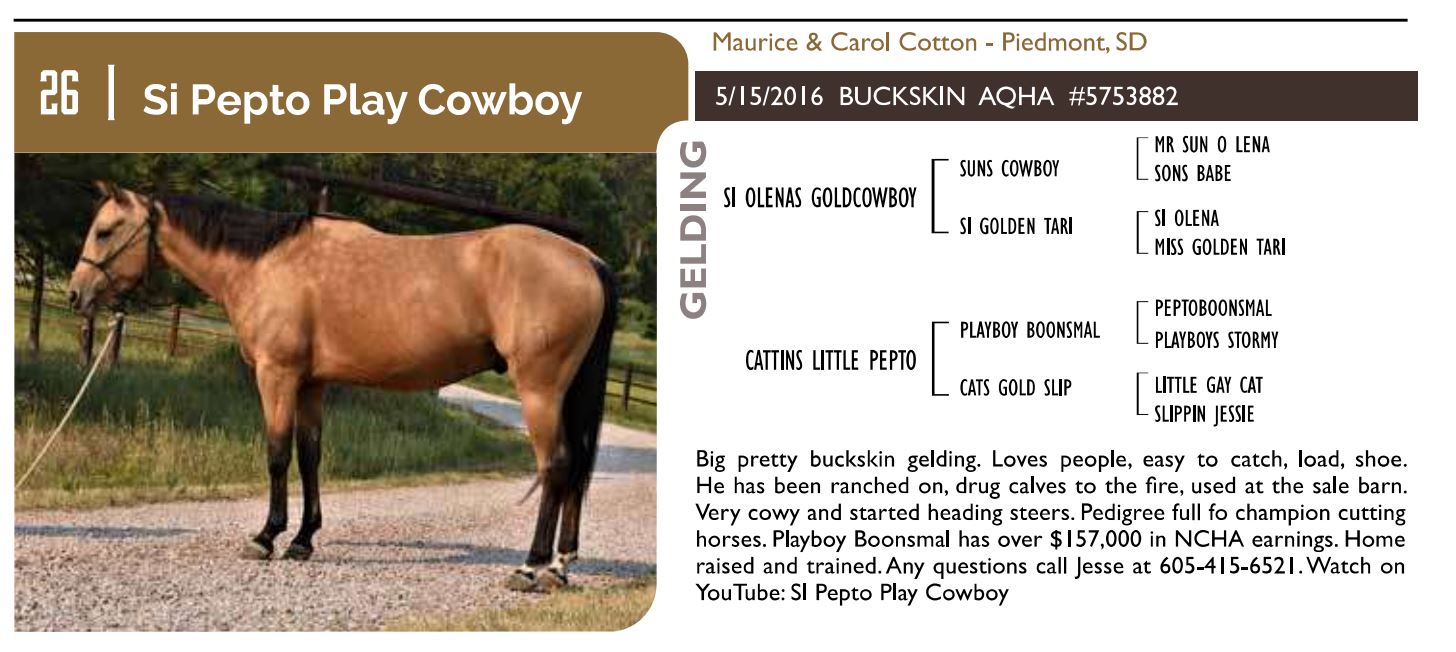 26 | Si Pepto Play Cowboy

Maurice & Carol Cotton - Piedmont, SD

5/15/2016 BUCKSKIN AQHA #5753882

GELDING

SI OLENAS GOLDCOWBOY

SUNS COWBOY

MR SUN O LENA
SONS BABE

SI GOLDEN TARI

SI OLENA
MISS GOLDEN TARI

CATTINS LITTLE PEPTO

PLAYBOY BOONSMAL

PEPTOBOONSMAL
PLAYBOYS STORMY

CATS GOLD SLIP

LITTLE GAY CAT
SLIPPIN JESSIE

Big pretty buckskin gelding. Loves people, easy to catch, load, shoe. He has been ranched on, drug calves to the fire, used at the sale barn. Very cowy and started heading steers. Pedigree full fo champion cutting horses. Playboy Boonsmal has over $157,000 in NCHA earnings. Home raised and trained. Any questions call Jesse at 605-415-6521. Watch on YouTube: SI Pepto Play Cowboy